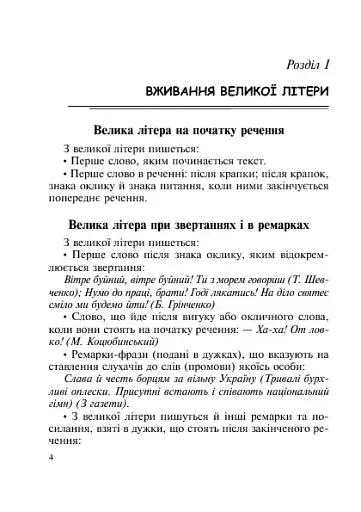 Розділ I

ВЖИВАННЯ ВЕЛИКОЇ ЛІТЕРИ

Велика літера на початку речення

З великої літери пишеться:

• Перше слово, яким починається текст.

• Перше слово в реченні: після крапки; після крапок, знака оклику й знака питання, коли ними закінчується попереднє речення.

Велика літера при звертаннях і в ремарках

З великої літери пишеться:

• Перше слово після знака оклику, яким відокремлюється звертання:

Вітре буйний, вітре буйний! Ти з морем говориш (Т. Шевченко); Нумо до праці, брати! Годі лякатись! На діло святеє сміло ми будемо йти! (Б. Грінченко)

• Слово, що йде після вигуку або окличного слова, коли вони стоять на початку речення: — Ха-ха! От ловко! (М. Коцюбинський)

• Ремарки-фрази (подані в дужках), що вказують на ставлення слухачів до слів (промови) якоїсь особи:

Слава й честь борцям за вільну Україну (Тривалі бурхливі оплески. Присутні встають і співають національний гімн) (З газети).

• З великої літери пишуться й інші ремарки та посилання, взяті в дужки, що стоять після закінченого речення:

4